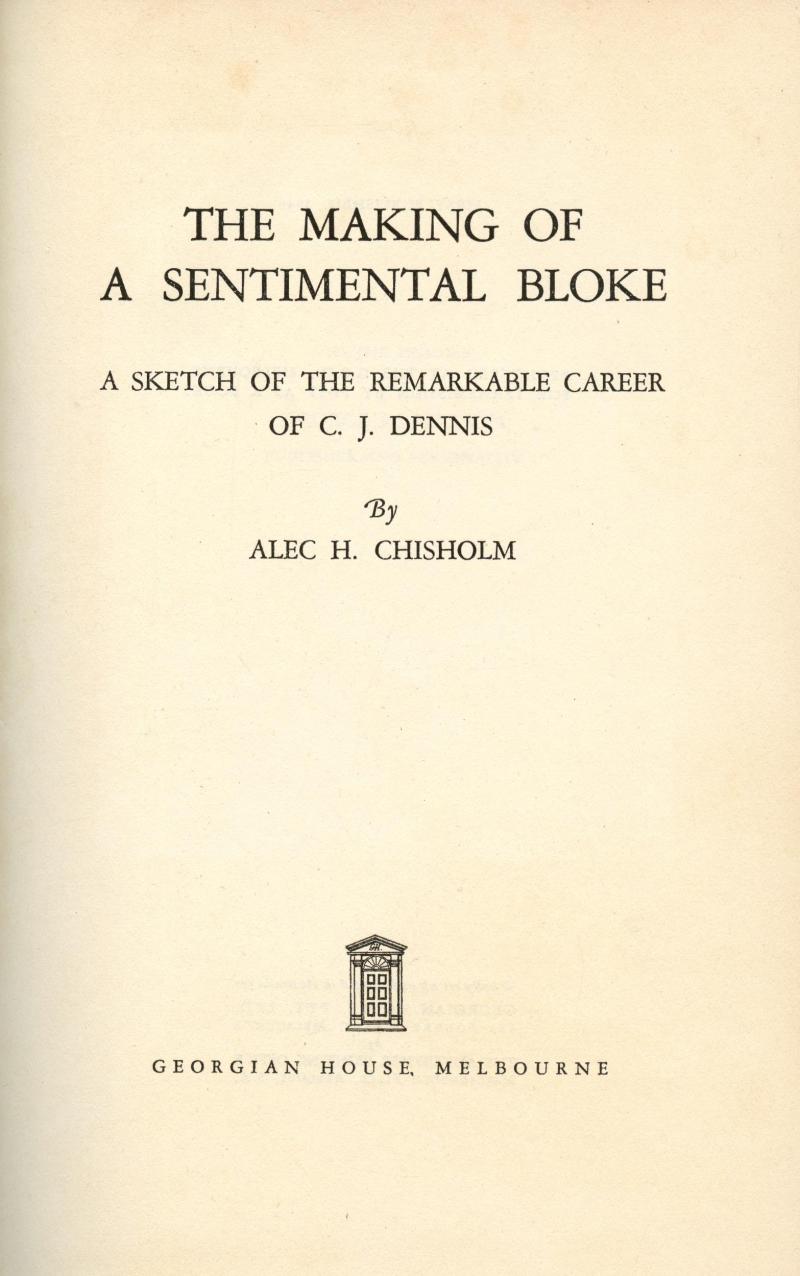 THE MAKING OF
A SENTIMENTAL BLOKE

A SKETCH OF THE REMARKABLE CAREER
OF C. J. DENNIS

By
ALEC H. CHISHOLM

GEORGIAN HOUSE, MELBOURNE